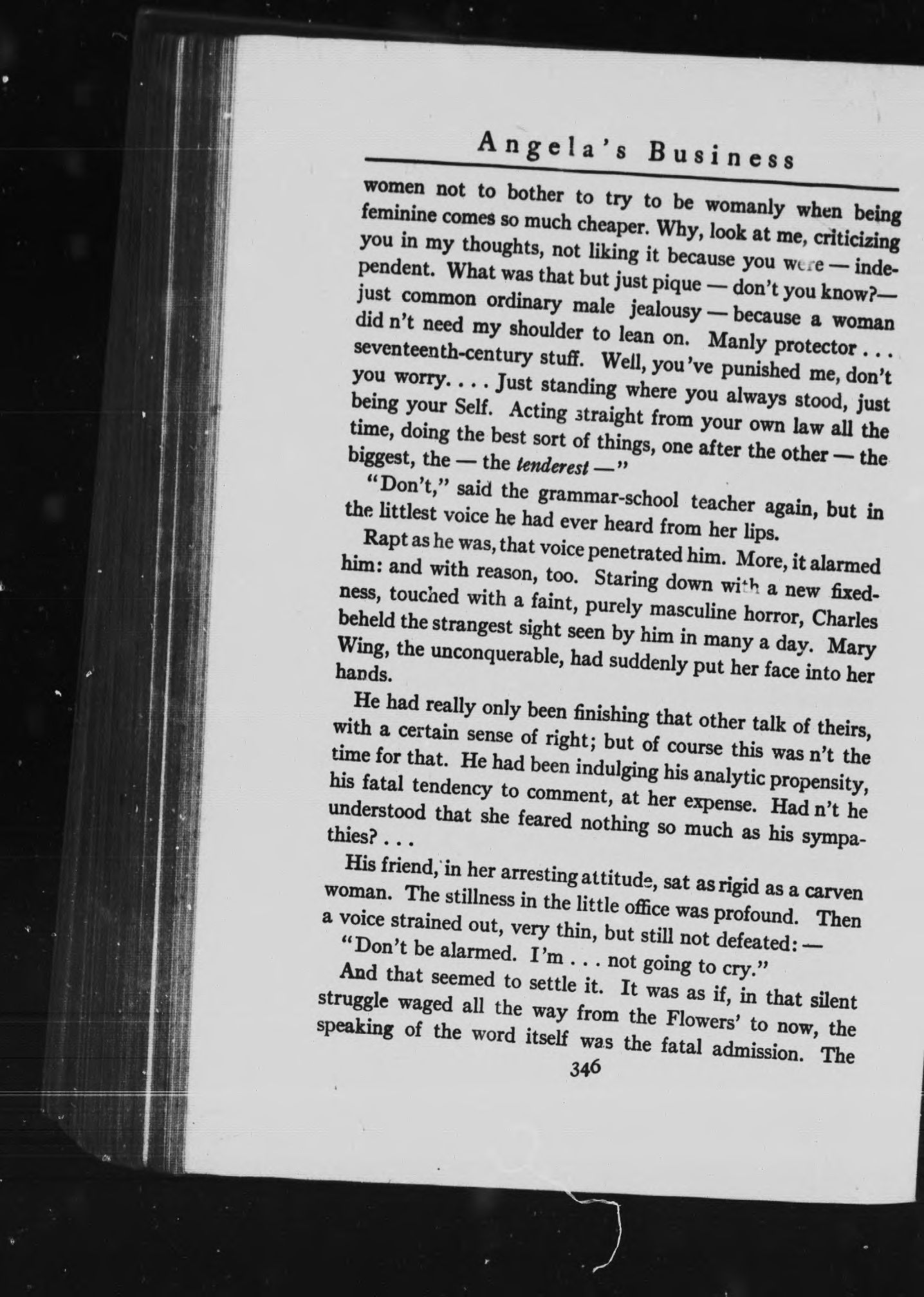 Angela's Business

women not to bother to try to be womanly when being feminine comes so much cheaper. Why, look at me, criticizing you in my thoughts, not liking it because you were — independent. What was that but just pique — don't you know?— just common ordinary male jealousy — because a woman did n't need my shoulder to lean on. Manly protector . . . seventeenth-century stuff. Well, you've punished me, don't you worry. . . . Just standing where you always stood, just being your Self. Acting straight from your own law all the time, doing the best sort of things, one after the other — the biggest, the — the tenderest —"

"Don't," said the grammar-school teacher again, but in the littlest voice he had ever heard from her lips.

Rapt as he was, that voice penetrated him. More, it alarmed him: and with reason, too. Staring down with a new fixedness, touched with a faint, purely masculine horror, Charles beheld the strangest sight seen by him in many a day. Mary Wing, the unconquerable, had suddenly put her face into her hands.

He had really only been finishing that other talk of theirs, with a certain sense of right; but of course this was n't the time for that. He had been indulging his analytic propensity, his fatal tendency to comment, at her expense. Had n't he understood that she feared nothing so much as his sympathies? . . .

His friend, in her arresting attitude, sat as rigid as a carven woman. The stillness in the little office was profound. Then a voice strained out, very thin, but still not defeated: —

"Don't be alarmed. I'm . . . not going to cry."

And that seemed to settle it. It was as if, in that silent struggle waged all the way from the Flowers' to now, the speaking of the word itself was the fatal admission. The

346